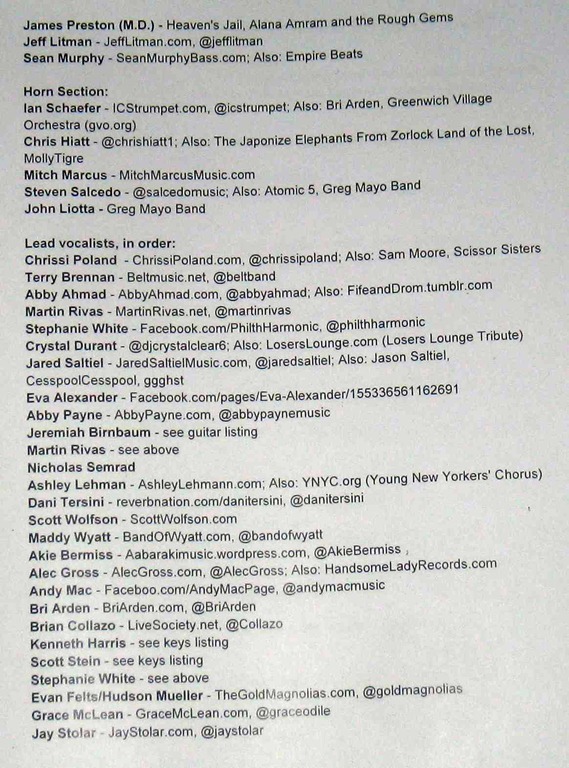 James Preston (M.D.) - Heaven's Jail, Alana Amram and the Rough Gems
Jeff Litman - JeffLitman.com, @jefflitman
Sean Murphy - SeanMurphyBass.com; Also: Empire Beats

Horn Section:
Ian Schaefer - ICStrumpet.com, @icstrumpet; Also: Bri Arden, Greenwich Village Orchestra (gvo.org)
Chris Hiatt - @chrishiatt1; Also: The Japonize Elephants From Zorlock Land of the Lost, MollyTigre
Mitch Marcus - MitchMarcusMusic.com
Steven Salcedo - @salcedomusic; Also: Atomic 5, Greg Mayo Band
John Liotta - Greg Mayo Band

Lead vocalists, in order:
Chrissi Poland - ChrissiPoland.com, @chrissipoland; Also: Sam Moore, Scissor Sisters
Terry Brennan - Beltmusic.net, @beltband
Abby Ahmad - AbbyAhmad.com, @abbyahmad; Also: FifeandDrom.tumblr.com
Martin Rivas - MartinRivas.net, @martinrivas
Stephanie White - Facebook.com/PhilthHarmonic, @philthharmonic
Crystal Durant - @djcrystalclear6; Also: LosersLounge.com (Losers Lounge Tribute)
Jared Saltiel - JaredSaltielMusic.com, @jaredsaltiel; Also: Jason Saltiel, CesspoolCesspool, ggghst
Eva Alexander - Facebook.com/pages/Eva-Alexander/155336561162691
Abby Payne - AbbyPayne.com, @abbypaynemusic
Jeremiah Birnbaum - see guitar listing
Martin Rivas - see above
Nicholas Semrad
Ashley Lehman - AshleyLehmann.com; Also: YNYC.org (Young New Yorkers' Chorus)
Dani Tersini - reverbnation.com/danitersini, @danitersini
Scott Wolfson - ScottWolfson.com
Maddy Wyatt - BandOfWyatt.com, @bandofwyatt
Akie Bermiss - Aabarakimusic.wordpress.com, @AkieBermiss
Alec Gross - AlecGross.com, @AlecGross; Also: HandsomeLadyRecords.com
Andy Mac - Faceboo.com/AndyMacPage, @andymacmusic
Bri Arden - BriArden.com, @BriArden
Brian Collazo - LiveSociety.net, @Collazo
Kenneth Harris - see keys listing
Scott Stein - see keys listing
Stephanie White - see above
Evan Felts/Hudson Mueller - TheGoldMagnolias.com, @goldmagnolias
Grace McLean - GraceMcLean.com, @graceodile
Jay Stolar - JayStolar.com, @jaystolar